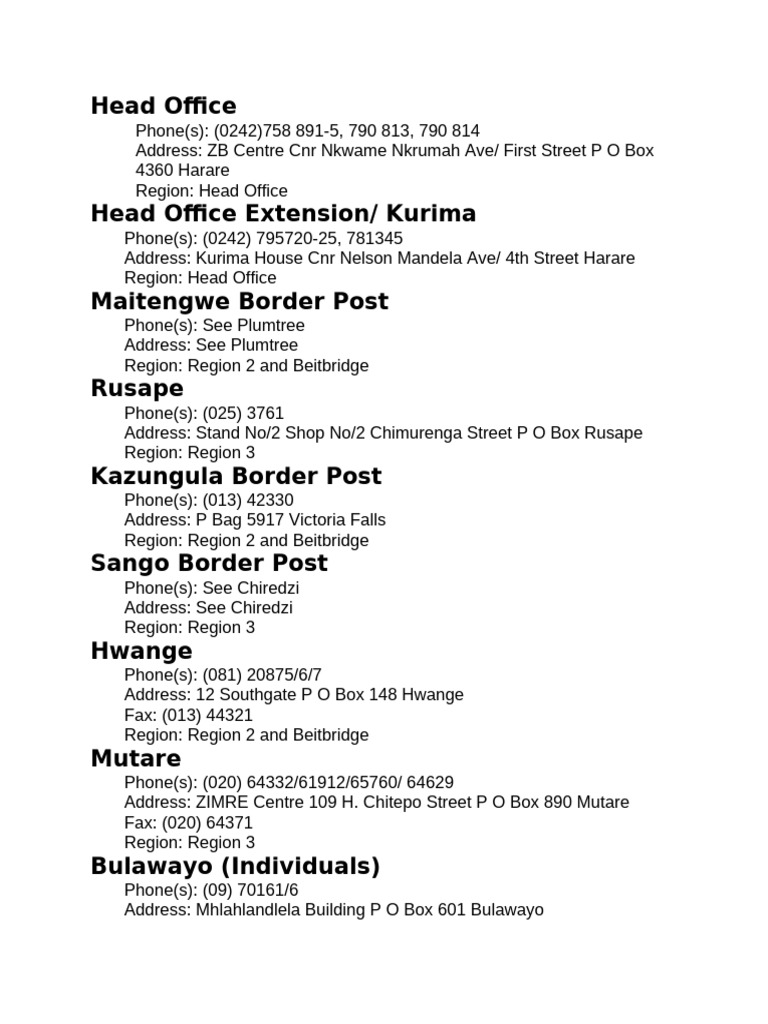 Head Office

Phone(s): (0242)758 891-5, 790 813, 790 814
Address: ZB Centre Cnr Nkwame Nkrumah Ave/ First Street P O Box 4360 Harare
Region: Head Office

Head Office Extension/ Kurima

Phone(s): (0242) 795720-25, 781345
Address: Kurima House Cnr Nelson Mandela Ave/ 4th Street Harare
Region: Head Office

Maitengwe Border Post

Phone(s): See Plumtree
Address: See Plumtree
Region: Region 2 and Beitbridge

Rusape

Phone(s): (025) 3761
Address: Stand No/2 Shop No/2 Chimurenga Street P O Box Rusape
Region: Region 3

Kazungula Border Post

Phone(s): (013) 42330
Address: P Bag 5917 Victoria Falls
Region: Region 2 and Beitbridge

Sango Border Post

Phone(s): See Chiredzi
Address: See Chiredzi
Region: Region 3

Hwange

Phone(s): (081) 20875/6/7
Address: 12 Southgate P O Box 148 Hwange
Fax: (013) 44321
Region: Region 2 and Beitbridge

Mutare

Phone(s): (020) 64332/61912/65760/ 64629
Address: ZIMRE Centre 109 H. Chitepo Street P O Box 890 Mutare
Fax: (020) 64371
Region: Region 3

Bulawayo (Individuals)

Phone(s): (09) 70161/6
Address: Mhlahlandlela Building P O Box 601 Bulawayo